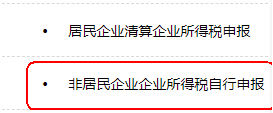 • 居民企业清算企业所得税申报

• 非居民企业企业所得税自行申报